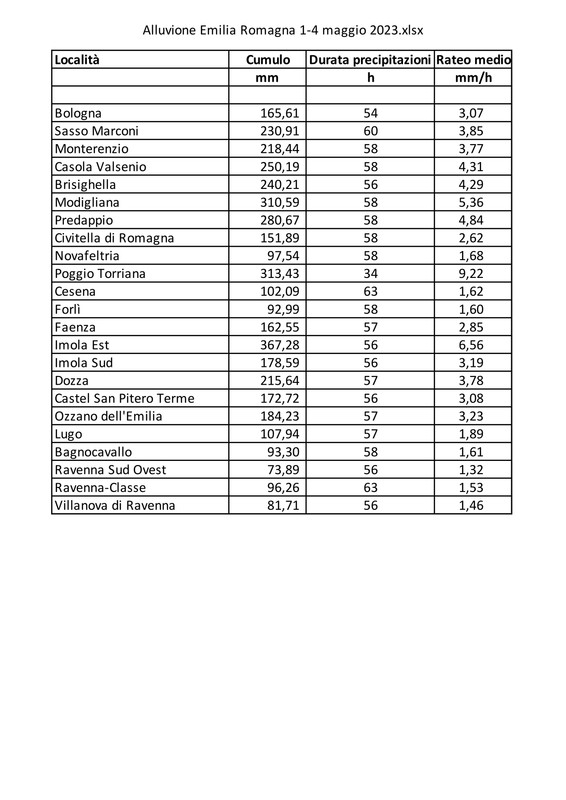 Alluvione Emilia Romagna 1-4 maggio 2023.xlsx

| Località | Cumulo | Durata precipitazioni | Rateo medio |
|---|---|---|---|
| | mm | h | mm/h |
| | | | |
| Bologna | 165,61 | 54 | 3,07 |
| Sasso Marconi | 230,91 | 60 | 3,85 |
| Monterenzio | 218,44 | 58 | 3,77 |
| Casola Valsenio | 250,19 | 58 | 4,31 |
| Brisighella | 240,21 | 56 | 4,29 |
| Modigliana | 310,59 | 58 | 5,36 |
| Predappio | 280,67 | 58 | 4,84 |
| Civitella di Romagna | 151,89 | 58 | 2,62 |
| Novafeltria | 97,54 | 58 | 1,68 |
| Poggio Torriana | 313,43 | 34 | 9,22 |
| Cesena | 102,09 | 63 | 1,62 |
| Forlì | 92,99 | 58 | 1,60 |
| Faenza | 162,55 | 57 | 2,85 |
| Imola Est | 367,28 | 56 | 6,56 |
| Imola Sud | 178,59 | 56 | 3,19 |
| Dozza | 215,64 | 57 | 3,78 |
| Castel San Pitero Terme | 172,72 | 56 | 3,08 |
| Ozzano dell'Emilia | 184,23 | 57 | 3,23 |
| Lugo | 107,94 | 57 | 1,89 |
| Bagnocavallo | 93,30 | 58 | 1,61 |
| Ravenna Sud Ovest | 73,89 | 56 | 1,32 |
| Ravenna-Classe | 96,26 | 63 | 1,53 |
| Villanova di Ravenna | 81,71 | 56 | 1,46 |